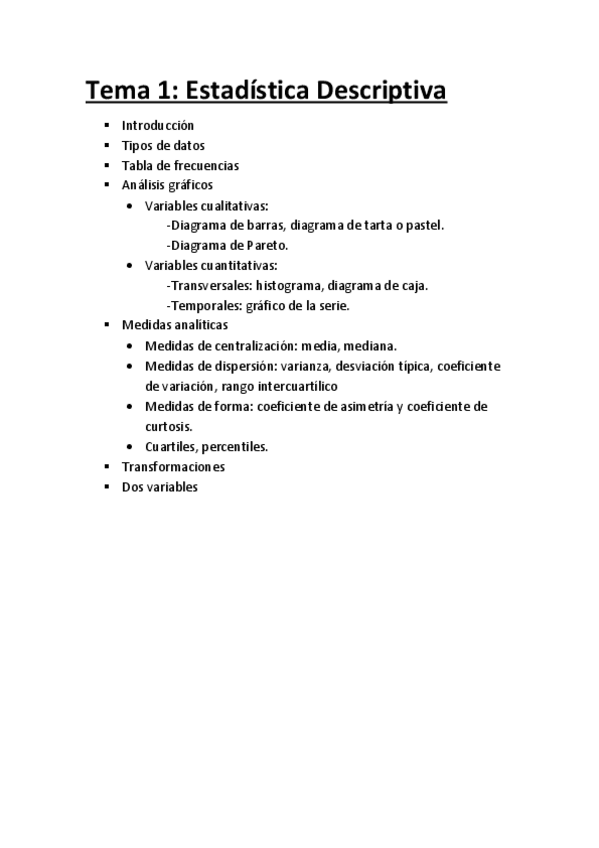 Tema 1: Estadística Descriptiva

- Introducción
- Tipos de datos
- Tabla de frecuencias
- Análisis gráficos
  - Variables cualitativas:
    -Diagrama de barras, diagrama de tarta o pastel.
    -Diagrama de Pareto.
  - Variables cuantitativas:
    -Transversales: histograma, diagrama de caja.
    -Temporales: gráfico de la serie.
- Medidas analíticas
  - Medidas de centralización: media, mediana.
  - Medidas de dispersión: varianza, desviación típica, coeficiente de variación, rango intercuartílico
  - Medidas de forma: coeficiente de asimetría y coeficiente de curtosis.
  - Cuartiles, percentiles.
- Transformaciones
- Dos variables